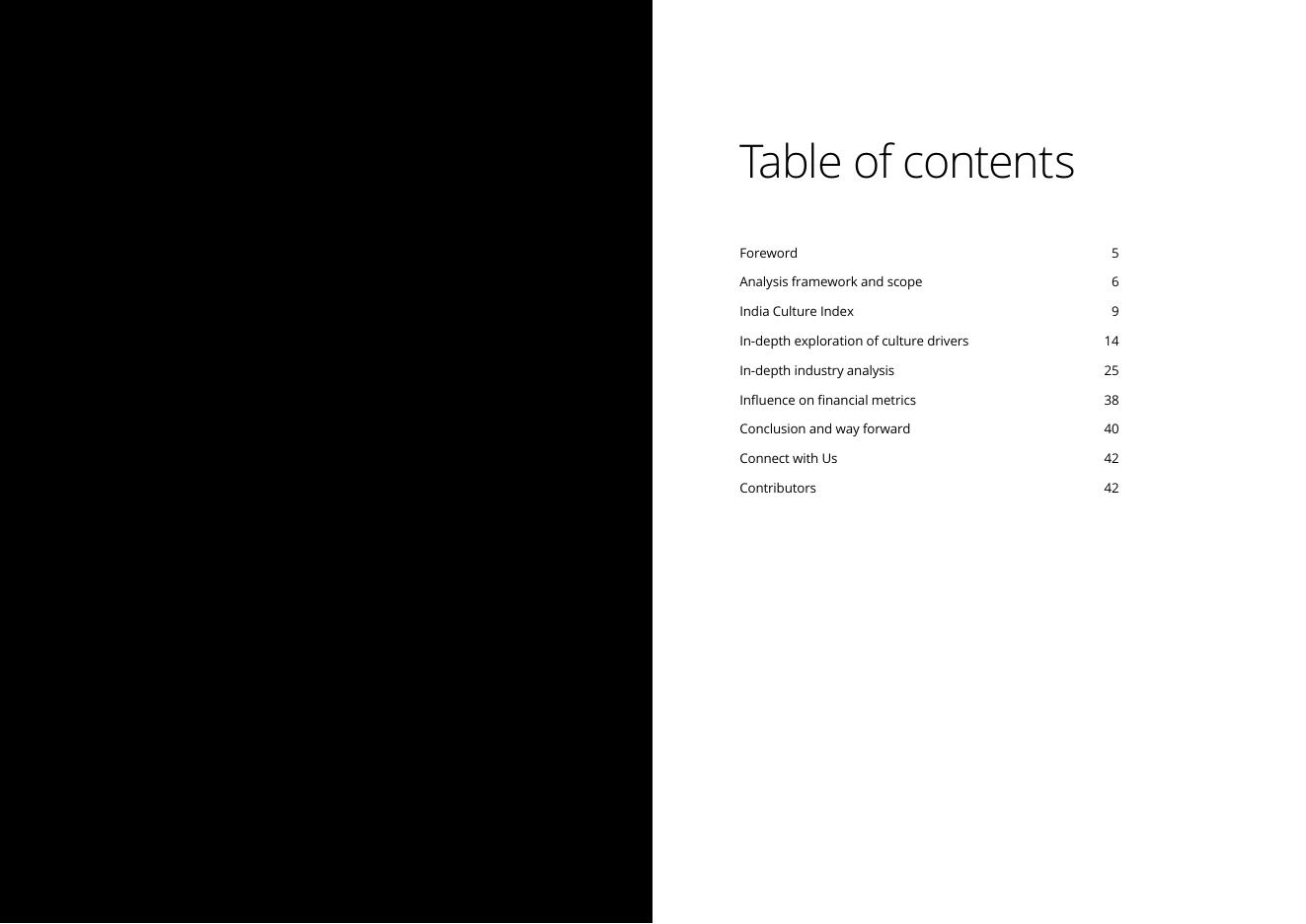 Table of contents

| | |
|---|---|
| Foreword | 5 |
| Analysis framework and scope | 6 |
| India Culture Index | 9 |
| In-depth exploration of culture drivers | 14 |
| In-depth industry analysis | 25 |
| Influence on financial metrics | 38 |
| Conclusion and way forward | 40 |
| Connect with Us | 42 |
| Contributors | 42 |